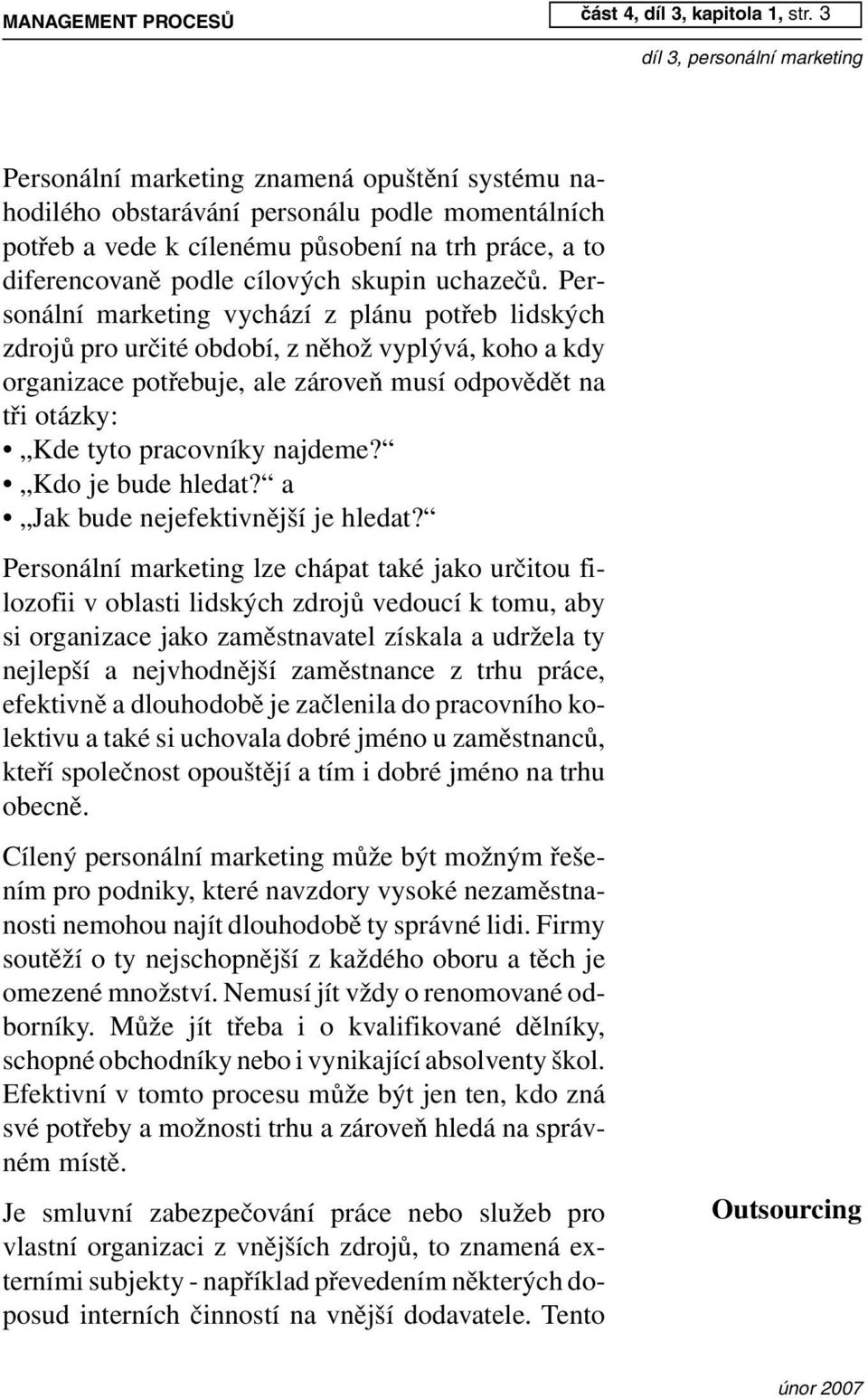 MANAGEMENT PROCESŮ

část 4, díl 3, kapitola 1, str. 3

díl 3, personální marketing

Personální marketing znamená opuštění systému nahodilého obstarávání personálu podle momentálních potřeb a vede k cílenému působení na trh práce, a to diferencovaně podle cílových skupin uchazečů. Personální marketing vychází z plánu potřeb lidských zdrojů pro určité období, z něhož vyplývá, koho a kdy organizace potřebuje, ale zároveň musí odpovědět na tři otázky:
• „Kde tyto pracovníky najdeme?“
• „Kdo je bude hledat?“ a
• „Jak bude nejefektivnější je hledat?“

Personální marketing lze chápat také jako určitou filozofii v oblasti lidských zdrojů vedoucí k tomu, aby si organizace jako zaměstnavatel získala a udržela ty nejlepší a nejvhodnější zaměstnance z trhu práce, efektivně a dlouhodobě je začlenila do pracovního kolektivu a také si uchovala dobré jméno u zaměstnanců, kteří společnost opouštějí a tím i dobré jméno na trhu obecně.

Cílený personální marketing může být možným řešením pro podniky, které navzdory vysoké nezaměstnanosti nemohou najít dlouhodobě ty správné lidi. Firmy soutěží o ty nejschopnější z každého oboru a těch je omezené množství. Nemusí jít vždy o renomované odborníky. Může jít třeba i o kvalifikované dělníky, schopné obchodníky nebo i vynikající absolventy škol. Efektivní v tomto procesu může být jen ten, kdo zná své potřeby a možnosti trhu a zároveň hledá na správném místě.

Outsourcing

Je smluvní zabezpečování práce nebo služeb pro vlastní organizaci z vnějších zdrojů, to znamená externími subjekty - například převedením některých doposud interních činností na vnější dodavatele. Tento

únor 2007